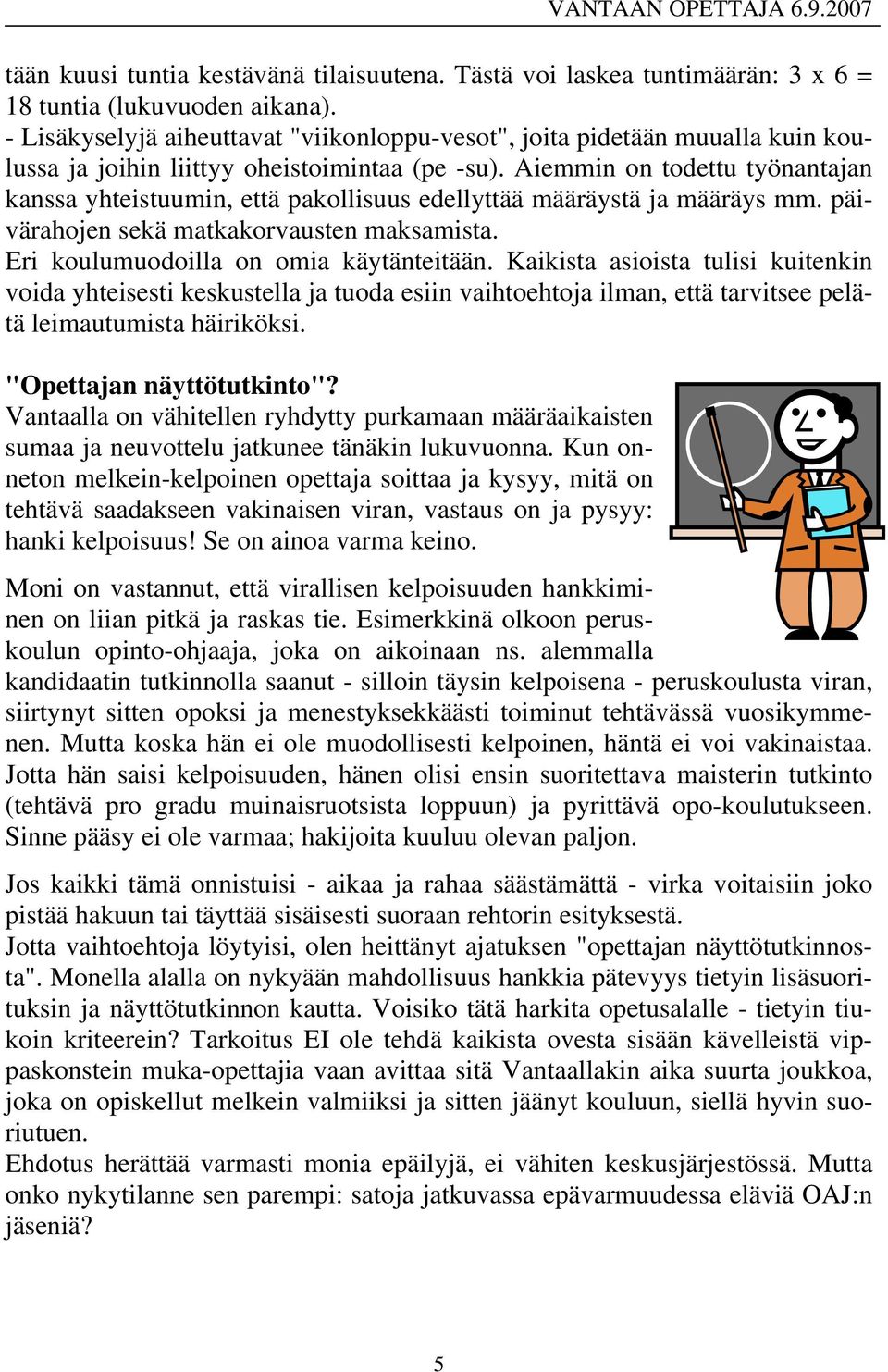 VANTAAN OPETTAJA 6.9.2007

tään kuusi tuntia kestävänä tilaisuutena. Tästä voi laskea tuntimäärän: 3 x 6 = 18 tuntia (lukuvuoden aikana).
- Lisäkyselyjä aiheuttavat "viikonloppu-vesot", joita pidetään muualla kuin koulussa ja joihin liittyy oheistoimintaa (pe -su). Aiemmin on todettu työnantajan kanssa yhteistuumin, että pakollisuus edellyttää määräystä ja määräys mm. päivärahojen sekä matkakorvausten maksamista.
Eri koulumuodoilla on omia käytänteitään. Kaikista asioista tulisi kuitenkin voida yhteisesti keskustella ja tuoda esiin vaihtoehtoja ilman, että tarvitsee pelätä leimautumista häiriköksi.

"Opettajan näyttötutkinto"?
Vantaalla on vähitellen ryhdytty purkamaan määräaikaisten sumaa ja neuvottelu jatkunee tänäkin lukuvuonna. Kun onneton melkein-kelpoinen opettaja soittaa ja kysyy, mitä on tehtävä saadakseen vakinaisen viran, vastaus on ja pysyy: hanki kelpoisuus! Se on ainoa varma keino.

Moni on vastannut, että virallisen kelpoisuuden hankkiminen on liian pitkä ja raskas tie. Esimerkkinä olkoon peruskoulun opinto-ohjaaja, joka on aikoinaan ns. alemmalla kandidaatin tutkinnolla saanut - silloin täysin kelpoisena - peruskoulusta viran, siirtynyt sitten opoksi ja menestyksekkäästi toiminut tehtävässä vuosikymmenen. Mutta koska hän ei ole muodollisesti kelpoinen, häntä ei voi vakinaistaa. Jotta hän saisi kelpoisuuden, hänen olisi ensin suoritettava maisterin tutkinto (tehtävä pro gradu muinaisruotsista loppuun) ja pyrittävä opo-koulutukseen. Sinne pääsy ei ole varmaa; hakijoita kuuluu olevan paljon.

Jos kaikki tämä onnistuisi - aikaa ja rahaa säästämättä - virka voitaisiin joko pistää hakuun tai täyttää sisäisesti suoraan rehtorin esityksestä.
Jotta vaihtoehtoja löytyisi, olen heittänyt ajatuksen "opettajan näyttötutkinnosta". Monella alalla on nykyään mahdollisuus hankkia pätevyys tietyin lisäsuorituksin ja näyttötutkinnon kautta. Voisiko tätä harkita opetusalalle - tietyin tiukoin kriteerein? Tarkoitus EI ole tehdä kaikista ovesta sisään kävelleistä vippaskonstein muka-opettajia vaan avittaa sitä Vantaallakin aika suurta joukkoa, joka on opiskellut melkein valmiiksi ja sitten jäänyt kouluun, siellä hyvin suoriutuen.
Ehdotus herättää varmasti monia epäilyjä, ei vähiten keskusjärjestössä. Mutta onko nykytilanne sen parempi: satoja jatkuvassa epävarmuudessa eläviä OAJ:n jäseniä?

5